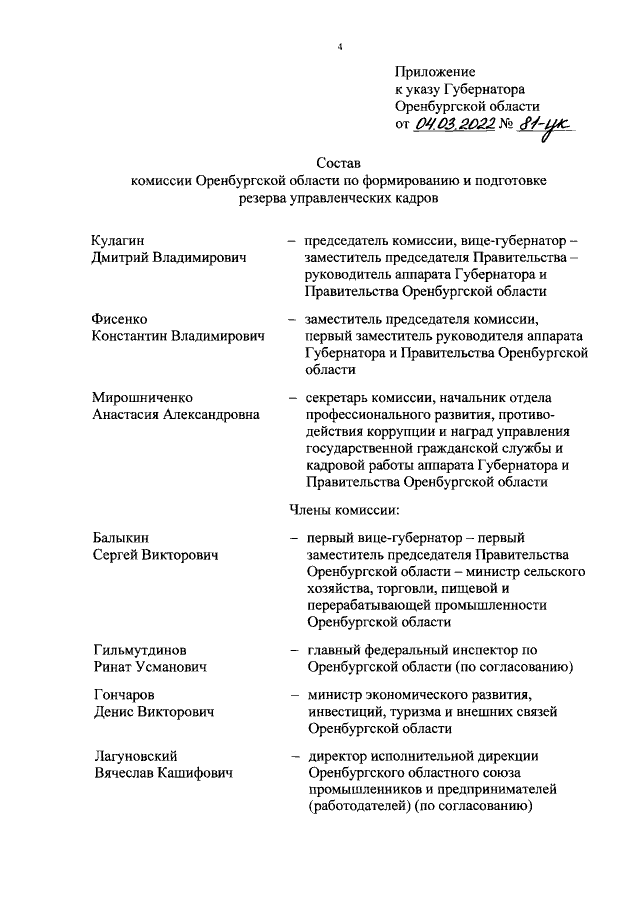 4

Приложение
к указу Губернатора
Оренбургской области
от 04.03.2022 № 81-ук

Состав
комиссии Оренбургской области по формированию и подготовке резерва управленческих кадров

Кулагин
Дмитрий Владимирович – председатель комиссии, вице-губернатор – заместитель председателя Правительства – руководитель аппарата Губернатора и Правительства Оренбургской области

Фисенко
Константин Владимирович – заместитель председателя комиссии, первый заместитель руководителя аппарата Губернатора и Правительства Оренбургской области

Мирошниченко
Анастасия Александровна – секретарь комиссии, начальник отдела профессионального развития, противодействия коррупции и наград управления государственной гражданской службы и кадровой работы аппарата Губернатора и Правительства Оренбургской области

Члены комиссии:

Балыкин
Сергей Викторович – первый вице-губернатор – первый заместитель председателя Правительства Оренбургской области – министр сельского хозяйства, торговли, пищевой и перерабатывающей промышленности Оренбургской области

Гильмутдинов
Ринат Усманович – главный федеральный инспектор по Оренбургской области (по согласованию)

Гончаров
Денис Викторович – министр экономического развития, инвестиций, туризма и внешних связей Оренбургской области

Лагуновский
Вячеслав Кашифович – директор исполнительной дирекции Оренбургского областного союза промышленников и предпринимателей (работодателей) (по согласованию)